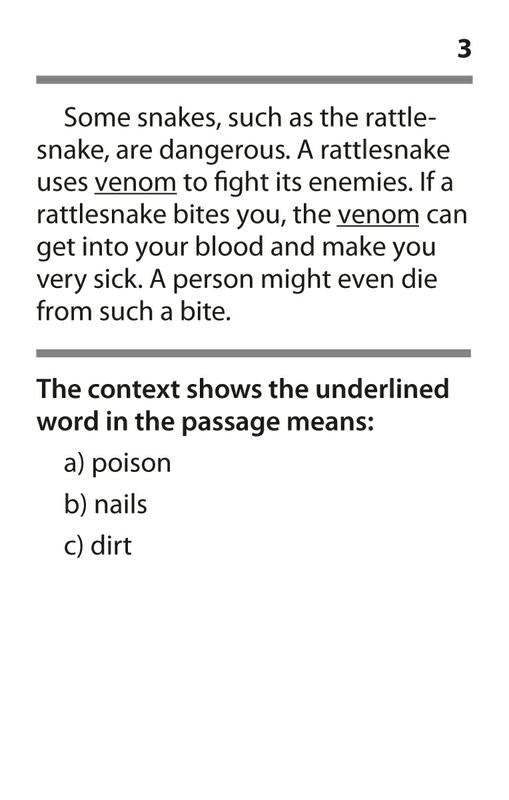 3

Some snakes, such as the rattlesnake, are dangerous. A rattlesnake uses venom to fight its enemies. If a rattlesnake bites you, the venom can get into your blood and make you very sick. A person might even die from such a bite.

The context shows the underlined word in the passage means:

a) poison

b) nails

c) dirt